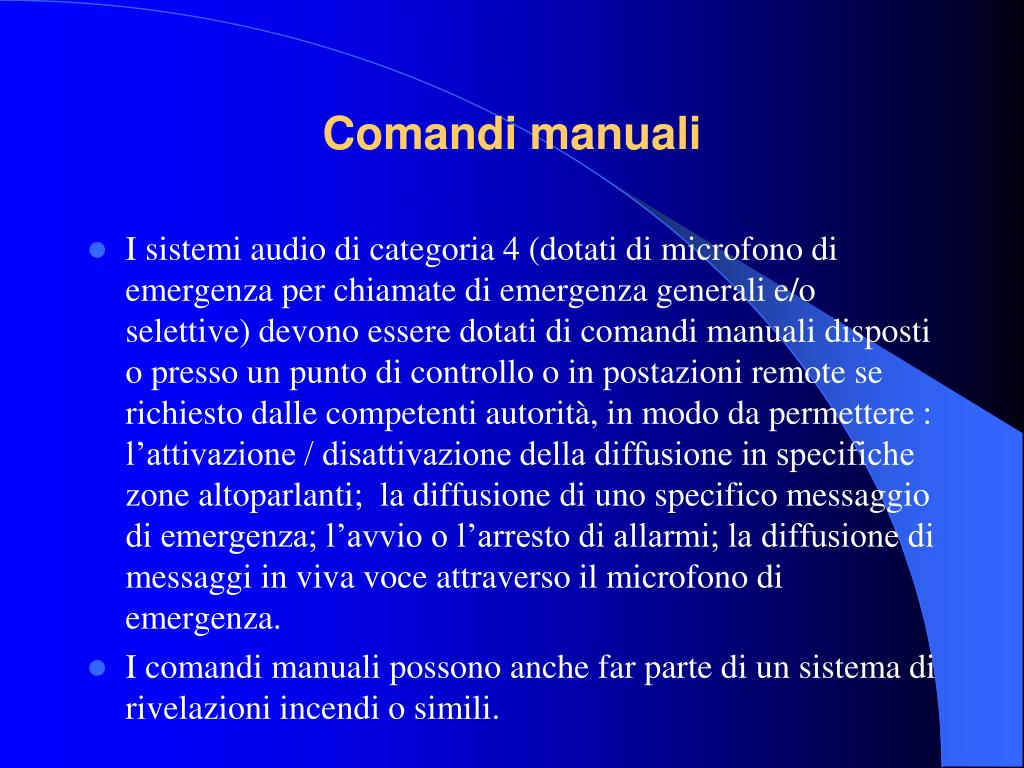 Comandi manuali

- I sistemi audio di categoria 4 (dotati di microfono di emergenza per chiamate di emergenza generali e/o selettive) devono essere dotati di comandi manuali disposti o presso un punto di controllo o in postazioni remote se richiesto dalle competenti autorità, in modo da permettere : l’attivazione / disattivazione della diffusione in specifiche zone altoparlanti; la diffusione di uno specifico messaggio di emergenza; l’avvio o l’arresto di allarmi; la diffusione di messaggi in viva voce attraverso il microfono di emergenza.
- I comandi manuali possono anche far parte di un sistema di rivelazioni incendi o simili.